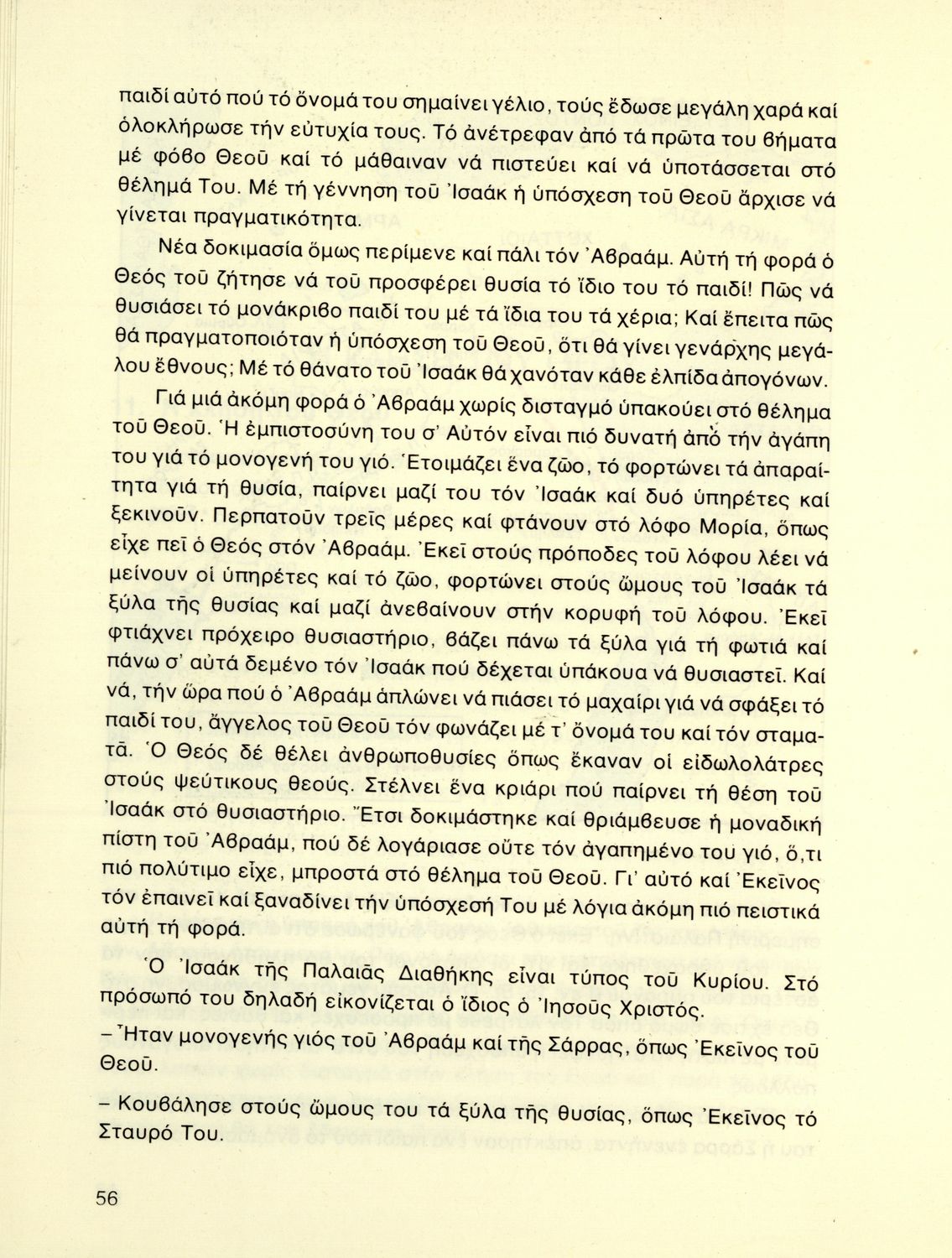 παιδί αὐτό πού τό ὄνομά του σημαίνει γέλιο, τούς ἔδωσε μεγάλη χαρά καί ὁλοκλήρωσε τήν εὐτυχία τους. Τό ἀνέτρεφαν ἀπό τά πρῶτα του βήματα μέ φόβο Θεοῦ καί τό μάθαιναν νά πιστεύει καί νά ὑποτάσσεται στό θέλημά Του. Μέ τή γέννηση τοῦ Ἰσαάκ ἡ ὑπόσχεση τοῦ Θεοῦ ἄρχισε νά γίνεται πραγματικότητα.

Νέα δοκιμασία ὅμως περίμενε καί πάλι τόν Ἀβραάμ. Αὐτή τή φορά ὁ Θεός τοῦ ζήτησε νά τοῦ προσφέρει θυσία τό ἴδιο του τό παιδί! Πῶς νά θυσιάσει τό μονάκριβο παιδί του μέ τά ἴδια του τά χέρια; Καί ἔπειτα πῶς θά πραγματοποιόταν ἡ ὑπόσχεση τοῦ Θεοῦ, ὅτι θά γίνει γενάρχης μεγάλου ἔθνους; Μέ τό θάνατο τοῦ Ἰσαάκ θά χανόταν κάθε ἐλπίδα ἀπογόνων.

Γιά μιά ἀκόμη φορά ὁ Ἀβραάμ χωρίς δισταγμό ὑπακούει στό θέλημα τοῦ Θεοῦ. Ἡ ἐμπιστοσύνη του σ' Αὐτόν εἶναι πιό δυνατή ἀπό τήν ἀγάπη του γιά τό μονογενή του γιό. Ἑτοιμάζει ἕνα ζῶο, τό φορτώνει τά ἀπαραίτητα γιά τή θυσία, παίρνει μαζί του τόν Ἰσαάκ καί δυό ὑπηρέτες καί ξεκινοῦν. Περπατοῦν τρεῖς μέρες καί φτάνουν στό λόφο Μορία, ὅπως εἶχε πεῖ ὁ Θεός στόν Ἀβραάμ. Ἐκεῖ στούς πρόποδες τοῦ λόφου λέει νά μείνουν οἱ ὑπηρέτες καί τό ζῶο, φορτώνει στούς ὤμους τοῦ Ἰσαάκ τά ξύλα τῆς θυσίας καί μαζί ἀνεβαίνουν στήν κορυφή τοῦ λόφου. Ἐκεῖ φτιάχνει πρόχειρο θυσιαστήριο, βάζει πάνω τά ξύλα γιά τή φωτιά καί πάνω σ' αὐτά δεμένο τόν Ἰσαάκ πού δέχεται ὑπάκουα νά θυσιαστεῖ. Καί νά, τήν ὥρα πού ὁ Ἀβραάμ ἁπλώνει νά πιάσει τό μαχαίρι γιά νά σφάξει τό παιδί του, ἄγγελος τοῦ Θεοῦ τόν φωνάζει μέ τ' ὄνομά του καί τόν σταματᾶ. Ὁ Θεός δέ θέλει ἀνθρωποθυσίες ὅπως ἔκαναν οἱ εἰδωλολάτρες στούς ψεύτικους θεούς. Στέλνει ἕνα κριάρι πού παίρνει τή θέση τοῦ Ἰσαάκ στό θυσιαστήριο. Ἔτσι δοκιμάστηκε καί θριάμβευσε ἡ μοναδική πίστη τοῦ Ἀβραάμ, πού δέ λογάριασε οὔτε τόν ἀγαπημένο του γιό, ὅ,τι πιό πολύτιμο εἶχε, μπροστά στό θέλημα τοῦ Θεοῦ. Γι' αὐτό καί Ἐκεῖνος τόν ἐπαινεῖ καί ξαναδίνει τήν ὑπόσχεσή Του μέ λόγια ἀκόμη πιό πειστικά αὐτή τή φορά.

Ὁ Ἰσαάκ τῆς Παλαιᾶς Διαθήκης εἶναι τύπος τοῦ Κυρίου. Στό πρόσωπό του δηλαδή εἰκονίζεται ὁ ἴδιος ὁ Ἰησοῦς Χριστός.

– Ἦταν μονογενής γιός τοῦ Ἀβραάμ καί τῆς Σάρρας, ὅπως Ἐκεῖνος τοῦ Θεοῦ.

– Κουβάλησε στούς ὤμους του τά ξύλα τῆς θυσίας, ὅπως Ἐκεῖνος τό Σταυρό Του.

56